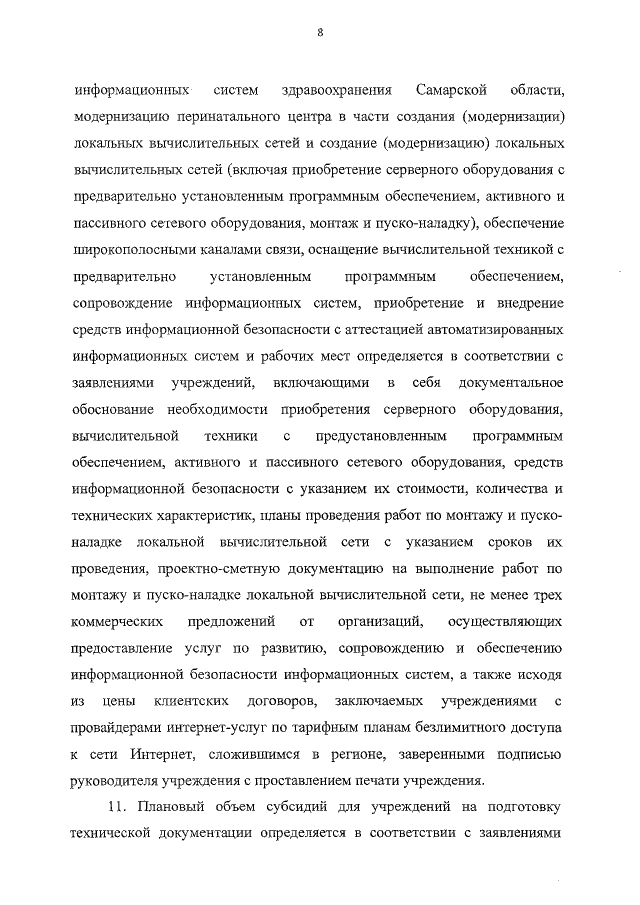 8

информационных систем здравоохранения Самарской области, модернизацию перинатального центра в части создания (модернизации) локальных вычислительных сетей и создание (модернизацию) локальных вычислительных сетей (включая приобретение серверного оборудования с предварительно установленным программным обеспечением, активного и пассивного сетевого оборудования, монтаж и пуско-наладку), обеспечение широкополосными каналами связи, оснащение вычислительной техникой с предварительно установленным программным обеспечением, сопровождение информационных систем, приобретение и внедрение средств информационной безопасности с аттестацией автоматизированных информационных систем и рабочих мест определяется в соответствии с заявлениями учреждений, включающими в себя документальное обоснование необходимости приобретения серверного оборудования, вычислительной техники с предустановленным программным обеспечением, активного и пассивного сетевого оборудования, средств информационной безопасности с указанием их стоимости, количества и технических характеристик, планы проведения работ по монтажу и пуско-наладке локальной вычислительной сети с указанием сроков их проведения, проектно-сметную документацию на выполнение работ по монтажу и пуско-наладке локальной вычислительной сети, не менее трех коммерческих предложений от организаций, осуществляющих предоставление услуг по развитию, сопровождению и обеспечению информационной безопасности информационных систем, а также исходя из цены клиентских договоров, заключаемых учреждениями с провайдерами интернет-услуг по тарифным планам безлимитного доступа к сети Интернет, сложившимся в регионе, заверенными подписью руководителя учреждения с проставлением печати учреждения.

11. Плановый объем субсидий для учреждений на подготовку технической документации определяется в соответствии с заявлениями